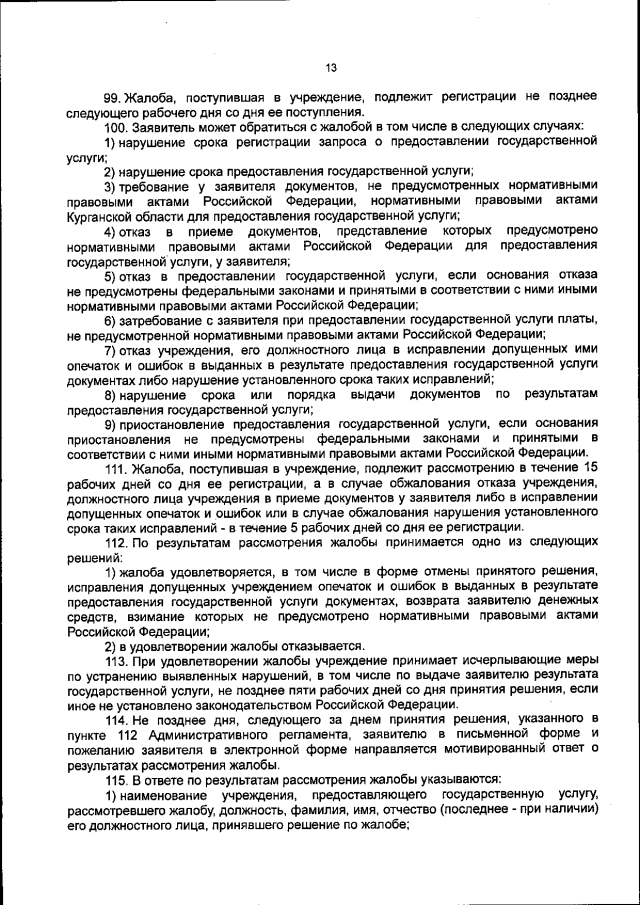 13

99. Жалоба, поступившая в учреждение, подлежит регистрации не позднее следующего рабочего дня со дня ее поступления.

100. Заявитель может обратиться с жалобой в том числе в следующих случаях:

1) нарушение срока регистрации запроса о предоставлении государственной услуги;

2) нарушение срока предоставления государственной услуги;

3) требование у заявителя документов, не предусмотренных нормативными правовыми актами Российской Федерации, нормативными правовыми актами Курганской области для предоставления государственной услуги;

4) отказ в приеме документов, представление которых предусмотрено нормативными правовыми актами Российской Федерации для предоставления государственной услуги, у заявителя;

5) отказ в предоставлении государственной услуги, если основания отказа не предусмотрены федеральными законами и принятыми в соответствии с ними иными нормативными правовыми актами Российской Федерации;

6) затребование с заявителя при предоставлении государственной услуги платы, не предусмотренной нормативными правовыми актами Российской Федерации;

7) отказ учреждения, его должностного лица в исправлении допущенных ими опечаток и ошибок в выданных в результате предоставления государственной услуги документах либо нарушение установленного срока таких исправлений;

8) нарушение срока или порядка выдачи документов по результатам предоставления государственной услуги;

9) приостановление предоставления государственной услуги, если основания приостановления не предусмотрены федеральными законами и принятыми в соответствии с ними иными нормативными правовыми актами Российской Федерации.

111. Жалоба, поступившая в учреждение, подлежит рассмотрению в течение 15 рабочих дней со дня ее регистрации, а в случае обжалования отказа учреждения, должностного лица учреждения в приеме документов у заявителя либо в исправлении допущенных опечаток и ошибок или в случае обжалования нарушения установленного срока таких исправлений - в течение 5 рабочих дней со дня ее регистрации.

112. По результатам рассмотрения жалобы принимается одно из следующих решений:

1) жалоба удовлетворяется, в том числе в форме отмены принятого решения, исправления допущенных учреждением опечаток и ошибок в выданных в результате предоставления государственной услуги документах, возврата заявителю денежных средств, взимание которых не предусмотрено нормативными правовыми актами Российской Федерации;

2) в удовлетворении жалобы отказывается.

113. При удовлетворении жалобы учреждение принимает исчерпывающие меры по устранению выявленных нарушений, в том числе по выдаче заявителю результата государственной услуги, не позднее пяти рабочих дней со дня принятия решения, если иное не установлено законодательством Российской Федерации.

114. Не позднее дня, следующего за днем принятия решения, указанного в пункте 112 Административного регламента, заявителю в письменной форме и пожеланию заявителя в электронной форме направляется мотивированный ответ о результатах рассмотрения жалобы.

115. В ответе по результатам рассмотрения жалобы указываются:

1) наименование учреждения, предоставляющего государственную услугу, рассмотревшего жалобу, должность, фамилия, имя, отчество (последнее - при наличии) его должностного лица, принявшего решение по жалобе;